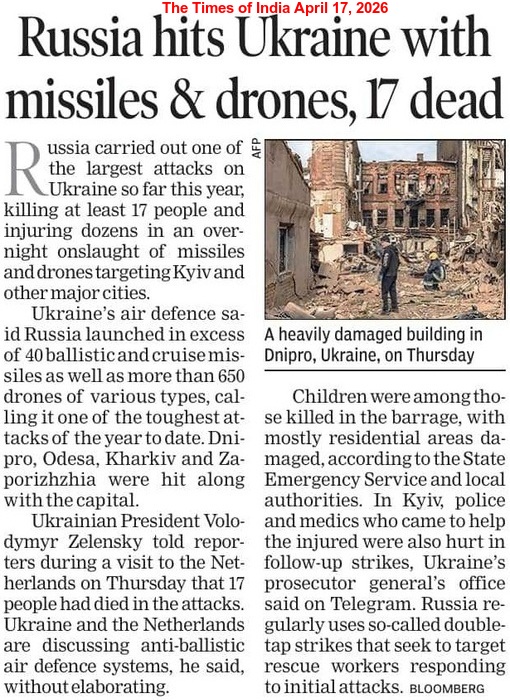 The Times of India April 17, 2026

Russia hits Ukraine with missiles & drones, 17 dead

Russia carried out one of the largest attacks on Ukraine so far this year, killing at least 17 people and injuring dozens in an overnight onslaught of missiles and drones targeting Kyiv and other major cities.

Ukraine's air defence said Russia launched in excess of 40 ballistic and cruise missiles as well as more than 650 drones of various types, calling it one of the toughest attacks of the year to date. Dnipro, Odesa, Kharkiv and Zaporizhzhia were hit along with the capital.

Ukrainian President Volodymyr Zelensky told reporters during a visit to the Netherlands on Thursday that 17 people had died in the attacks. Ukraine and the Netherlands are discussing anti-ballistic air defence systems, he said, without elaborating.

AFP

A heavily damaged building in Dnipro, Ukraine, on Thursday

Children were among those killed in the barrage, with mostly residential areas damaged, according to the State Emergency Service and local authorities. In Kyiv, police and medics who came to help the injured were also hurt in follow-up strikes, Ukraine's prosecutor general's office said on Telegram. Russia regularly uses so-called double-tap strikes that seek to target rescue workers responding to initial attacks. BLOOMBERG